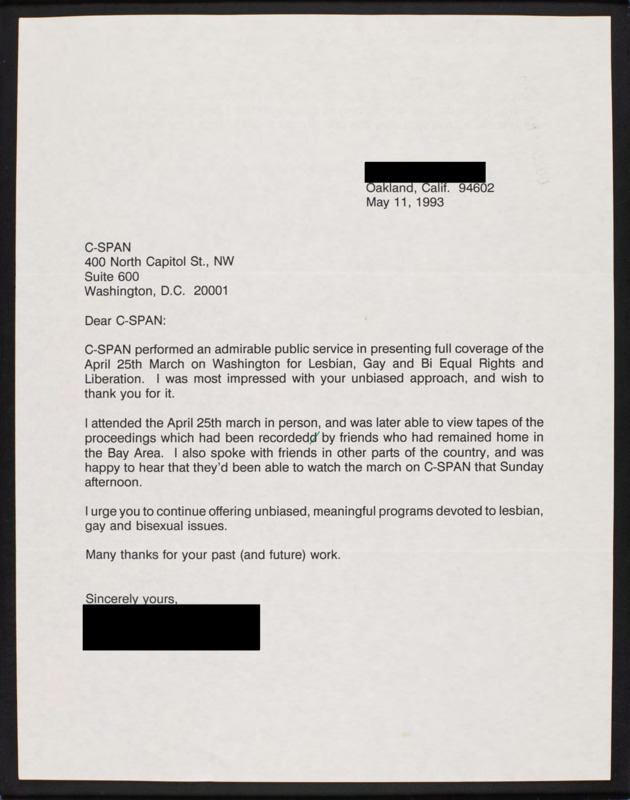 Oakland, Calif. 94602
May 11, 1993

C-SPAN
400 North Capitol St., NW
Suite 600
Washington, D.C. 20001

Dear C-SPAN:

C-SPAN performed an admirable public service in presenting full coverage of the April 25th March on Washington for Lesbian, Gay and Bi Equal Rights and Liberation. I was most impressed with your unbiased approach, and wish to thank you for it.

I attended the April 25th march in person, and was later able to view tapes of the proceedings which had been recordedd by friends who had remained home in the Bay Area. I also spoke with friends in other parts of the country, and was happy to hear that they'd been able to watch the march on C-SPAN that Sunday afternoon.

I urge you to continue offering unbiased, meaningful programs devoted to lesbian, gay and bisexual issues.

Many thanks for your past (and future) work.

Sincerely yours,